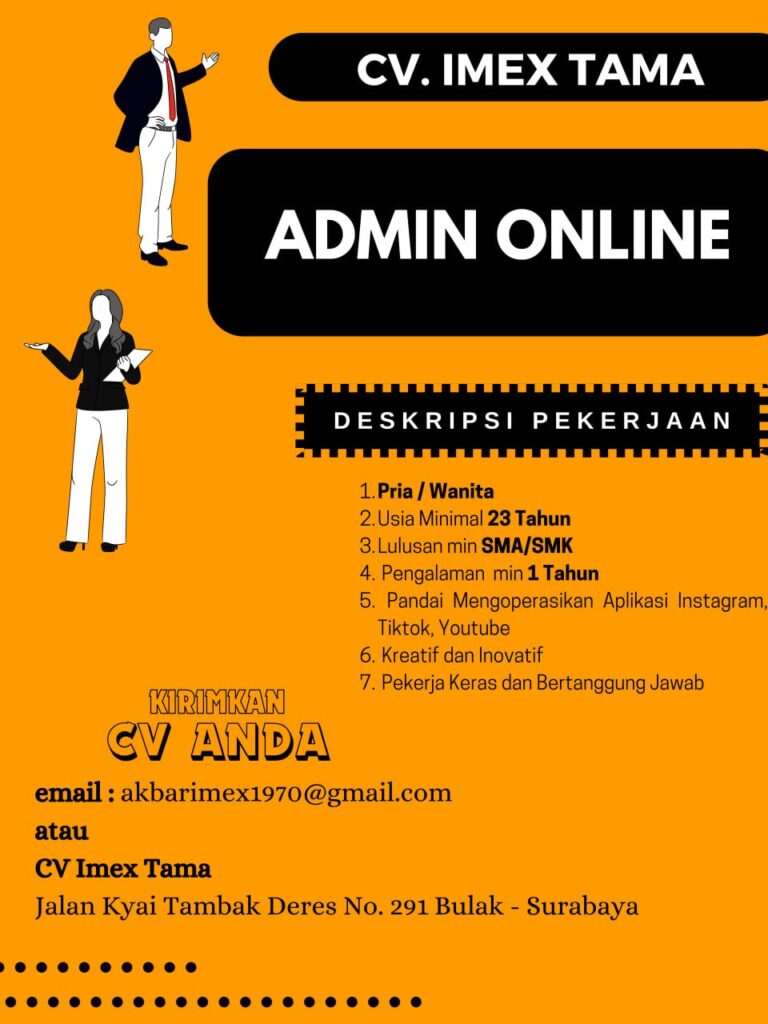 CV. IMEX TAMA

ADMIN ONLINE

DESKRIPSI PEKERJAAN

1. Pria / Wanita
2. Usia Minimal 23 Tahun
3. Lulusan min SMA/SMK
4. Pengalaman min 1 Tahun
5. Pandai Mengoperasikan Aplikasi Instagram, Tiktok, Youtube
6. Kreatif dan Inovatif
7. Pekerja Keras dan Bertanggung Jawab

KIRIMKAN
CV ANDA

email : akbarimex1970@gmail.com
atau
CV Imex Tama
Jalan Kyai Tambak Deres No. 291 Bulak - Surabaya